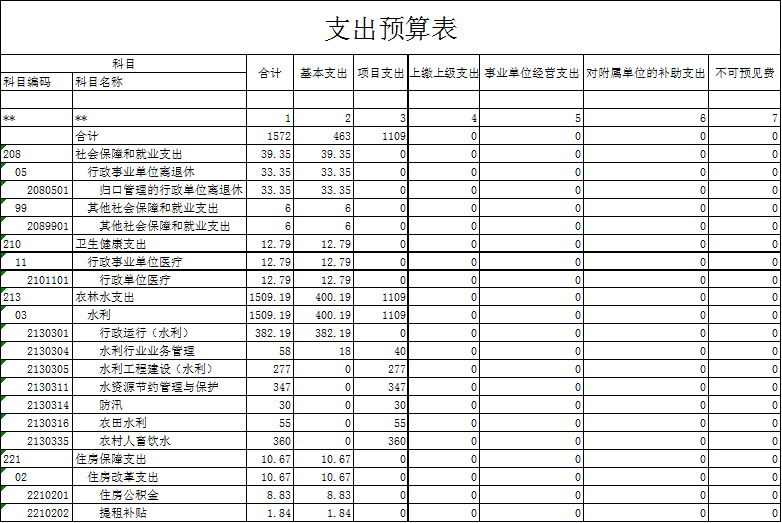 支出预算表

| 科目编码 | 科目名称 | 合计 | 基本支出 | 项目支出 | 上缴上级支出 | 事业单位经营支出 | 对附属单位的补助支出 | 不可预见费 |
|---|---|---|---|---|---|---|---|---|
| | | | | | | | | |
| ** | ** | 1 | 2 | 3 | 4 | 5 | 6 | 7 |
| | 合计 | 1572 | 463 | 1109 | 0 | 0 | 0 | 0 |
| 208 | 社会保障和就业支出 | 39.35 | 39.35 | 0 | 0 | 0 | 0 | 0 |
| 05 | 行政事业单位离退休 | 33.35 | 33.35 | 0 | 0 | 0 | 0 | 0 |
| 2080501 | 归口管理的行政单位离退休 | 33.35 | 33.35 | 0 | 0 | 0 | 0 | 0 |
| 99 | 其他社会保障和就业支出 | 6 | 6 | 0 | 0 | 0 | 0 | 0 |
| 2089901 | 其他社会保障和就业支出 | 6 | 6 | 0 | 0 | 0 | 0 | 0 |
| 210 | 卫生健康支出 | 12.79 | 12.79 | 0 | 0 | 0 | 0 | 0 |
| 11 | 行政事业单位医疗 | 12.79 | 12.79 | 0 | 0 | 0 | 0 | 0 |
| 2101101 | 行政单位医疗 | 12.79 | 12.79 | 0 | 0 | 0 | 0 | 0 |
| 213 | 农林水支出 | 1509.19 | 400.19 | 1109 | 0 | 0 | 0 | 0 |
| 03 | 水利 | 1509.19 | 400.19 | 1109 | 0 | 0 | 0 | 0 |
| 2130301 | 行政运行（水利） | 382.19 | 382.19 | 0 | 0 | 0 | 0 | 0 |
| 2130304 | 水利行业业务管理 | 58 | 18 | 40 | 0 | 0 | 0 | 0 |
| 2130305 | 水利工程建设（水利） | 277 | 0 | 277 | 0 | 0 | 0 | 0 |
| 2130311 | 水资源节约管理与保护 | 347 | 0 | 347 | 0 | 0 | 0 | 0 |
| 2130314 | 防汛 | 30 | 0 | 30 | 0 | 0 | 0 | 0 |
| 2130316 | 农田水利 | 55 | 0 | 55 | 0 | 0 | 0 | 0 |
| 2130335 | 农村人畜饮水 | 360 | 0 | 360 | 0 | 0 | 0 | 0 |
| 221 | 住房保障支出 | 10.67 | 10.67 | 0 | 0 | 0 | 0 | 0 |
| 02 | 住房改革支出 | 10.67 | 10.67 | 0 | 0 | 0 | 0 | 0 |
| 2210201 | 住房公积金 | 8.83 | 8.83 | 0 | 0 | 0 | 0 | 0 |
| 2210202 | 提租补贴 | 1.84 | 1.84 | 0 | 0 | 0 | 0 | 0 |